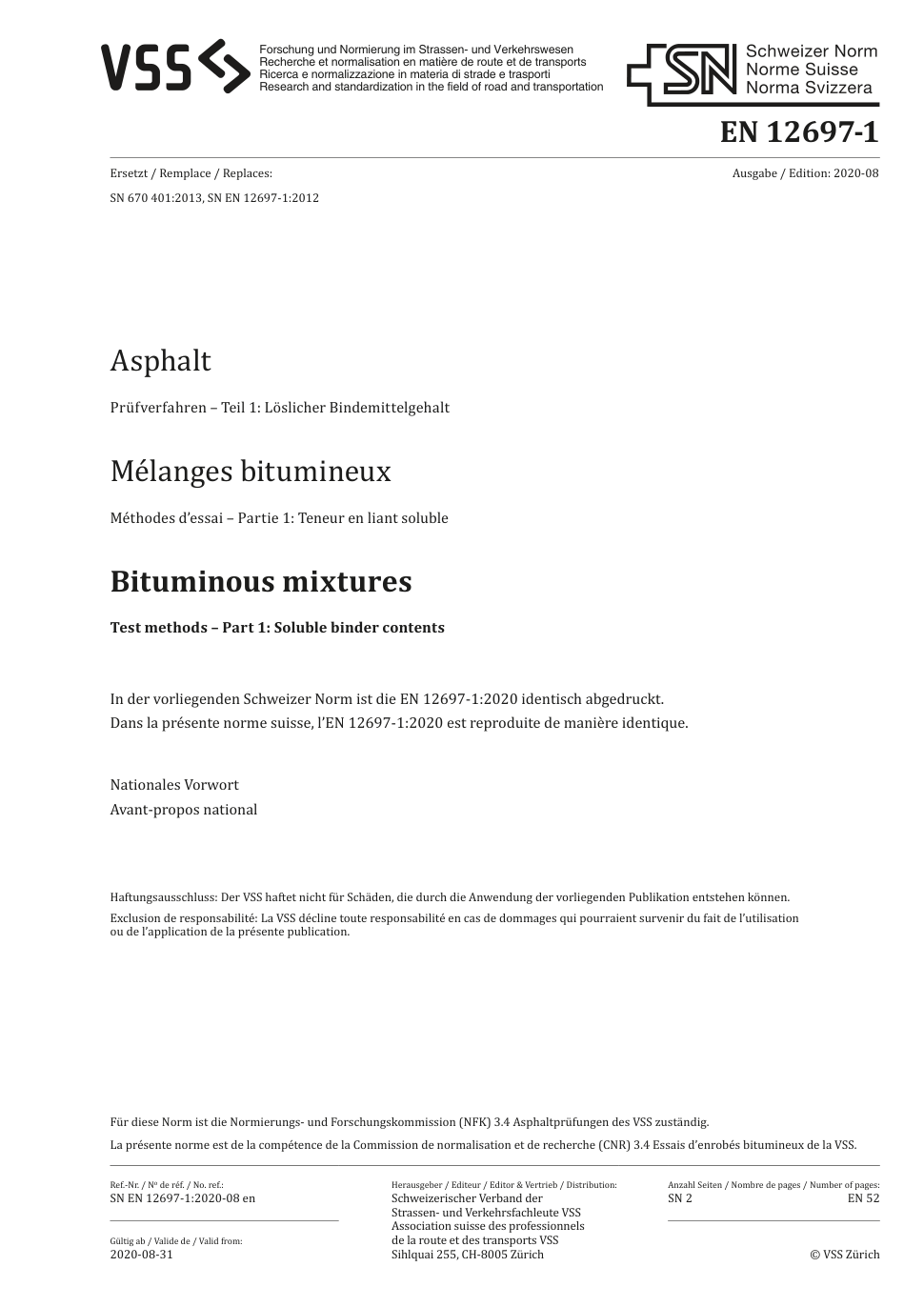 VSS
Forschung und Normierung im Strassen- und Verkehrswesen
Recherche et normalisation en matière de route et de transports
Ricerca e normalizzazione in materia di strade e trasporti
Research and standardization in the field of road and transportation

SN
Schweizer Norm
Norme Suisse
Norma Svizzera

EN 12697-1

Ersetzt / Remplace / Replaces:
SN 670 401:2013, SN EN 12697-1:2012

Ausgabe / Edition: 2020-08

Asphalt

Prüfverfahren – Teil 1: Löslicher Bindemittelgehalt

Mélanges bitumineux

Méthodes d'essai – Partie 1: Teneur en liant soluble

Bituminous mixtures

Test methods – Part 1: Soluble binder contents

In der vorliegenden Schweizer Norm ist die EN 12697-1:2020 identisch abgedruckt.
Dans la présente norme suisse, l'EN 12697-1:2020 est reproduite de manière identique.

Nationales Vorwort
Avant-propos national

Haftungsausschluss: Der VSS haftet nicht für Schäden, die durch die Anwendung der vorliegenden Publikation entstehen können.
Exclusion de responsabilité: La VSS décline toute responsabilité en cas de dommages qui pourraient survenir du fait de l'utilisation ou de l'application de la présente publication.

Für diese Norm ist die Normierungs- und Forschungskommission (NFK) 3.4 Asphaltprüfungen des VSS zuständig.
La présente norme est de la compétence de la Commission de normalisation et de recherche (CNR) 3.4 Essais d'enrobés bitumineux de la VSS.

Ref.-Nr. / Nº de réf. / No. ref.:
SN EN 12697-1:2020-08 en

Gültig ab / Valide de / Valid from:
2020-08-31

Herausgeber / Editeur / Editor & Vertrieb / Distribution:
Schweizerischer Verband der Strassen- und Verkehrsfachleute VSS
Association suisse des professionnels de la route et des transports VSS
Sihlquai 255, CH-8005 Zürich

Anzahl Seiten / Nombre de pages / Number of pages:
SN 2 EN 52

© VSS Zürich